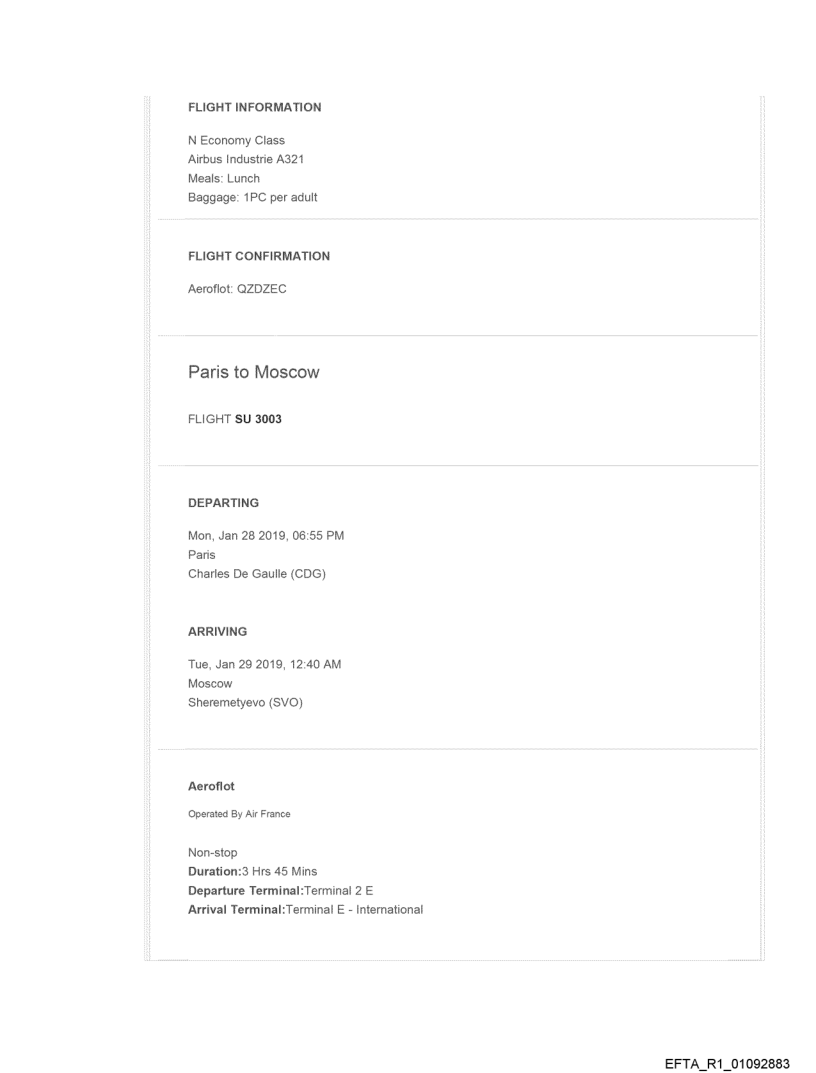 FLIGHT INFORMATION

N Economy Class
Airbus Industrie A321
Meals: Lunch
Baggage: 1PC per adult

FLIGHT CONFIRMATION

Aeroflot: QZDZEC

Paris to Moscow

FLIGHT SU 3003

DEPARTING

Mon, Jan 28 2019, 06:55 PM
Paris
Charles De Gaulle (CDG)

ARRIVING

Tue, Jan 29 2019, 12:40 AM
Moscow
Sheremetyevo (SVO)

Aeroflot

Operated By Air France

Non-stop
Duration:3 Hrs 45 Mins
Departure Terminal:Terminal 2 E
Arrival Terminal:Terminal E - International

EFTA_R1_01092883